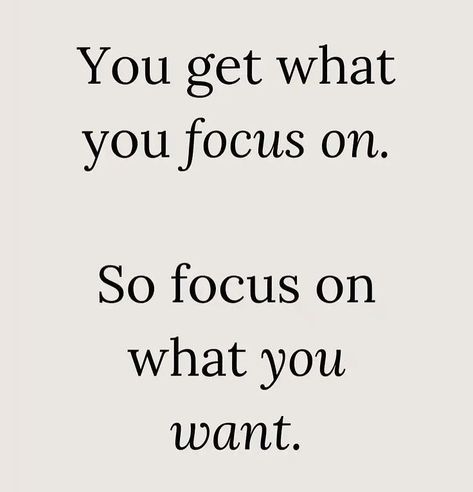 You get what you focus on.

So focus on what you want.